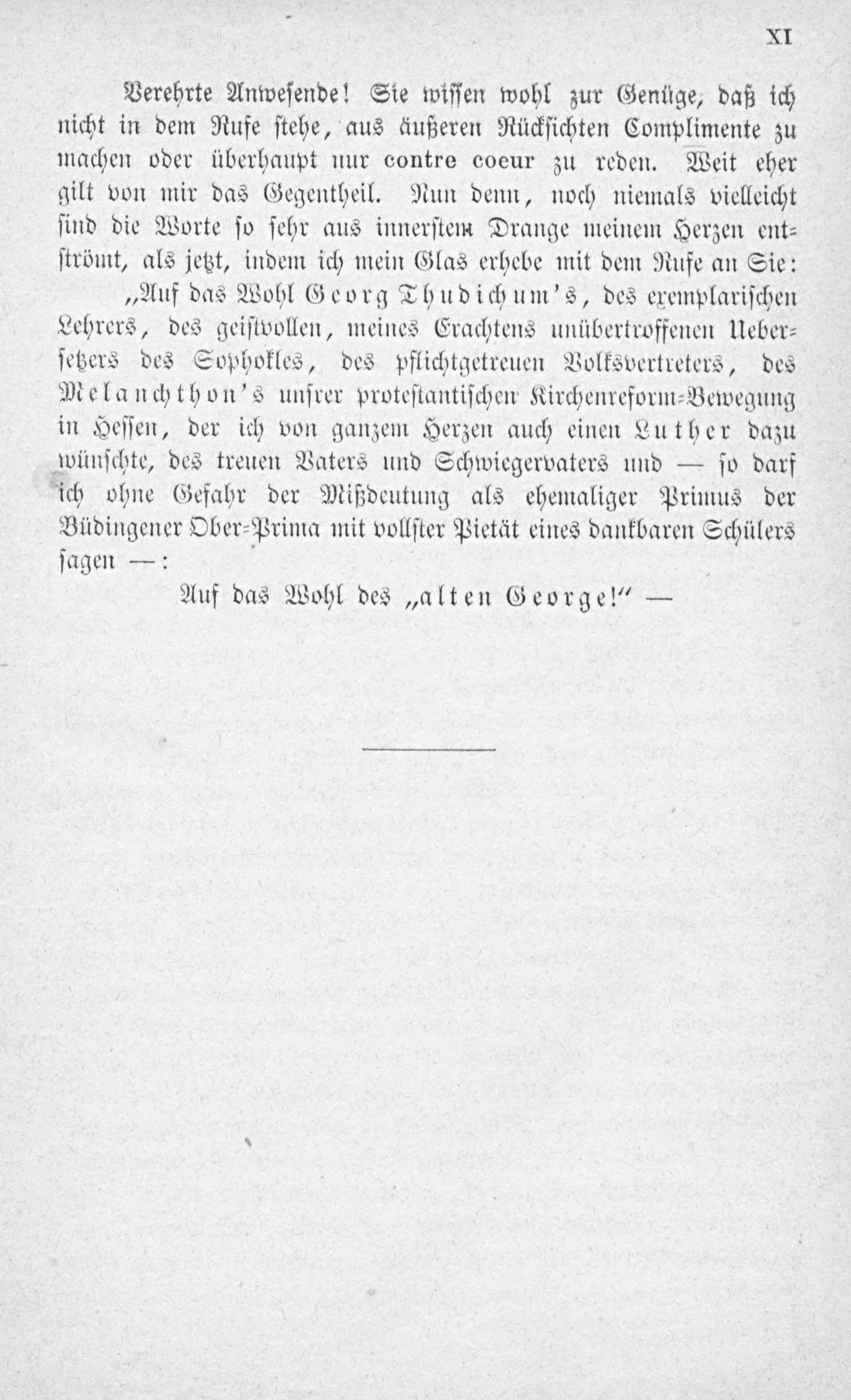 XI

Verehrte Anwesende! Sie wissen wohl zur Genüge, daß ich nicht in dem Rufe stehe, aus äußeren Rücksichten Complimente zu machen oder überhaupt nur contre coeur zu reden. Weit eher gilt von mir das Gegentheil. Nun denn, noch niemals vielleicht sind die Worte so sehr aus innerstem Drange meinem Herzen entströmt, als jetzt, indem ich mein Glas erhebe mit dem Rufe an Sie:

„Auf das Wohl Georg Thudichum's, des exemplarischen Lehrers, des geistvollen, meines Erachtens unübertroffenen Uebersetzers des Sophokles, des pflichtgetreuen Volksvertreters, des Melanchthon's unsrer protestantischen Kirchenreform-Bewegung in Hessen, der ich von ganzem Herzen auch einen Luther dazu wünschte, des treuen Vaters und Schwiegervaters und — so darf ich ohne Gefahr der Mißdeutung als ehemaliger Primus der Büdingener Ober-Prima mit vollster Pietät eines dankbaren Schülers sagen —:

Auf das Wohl des „alten George!" —